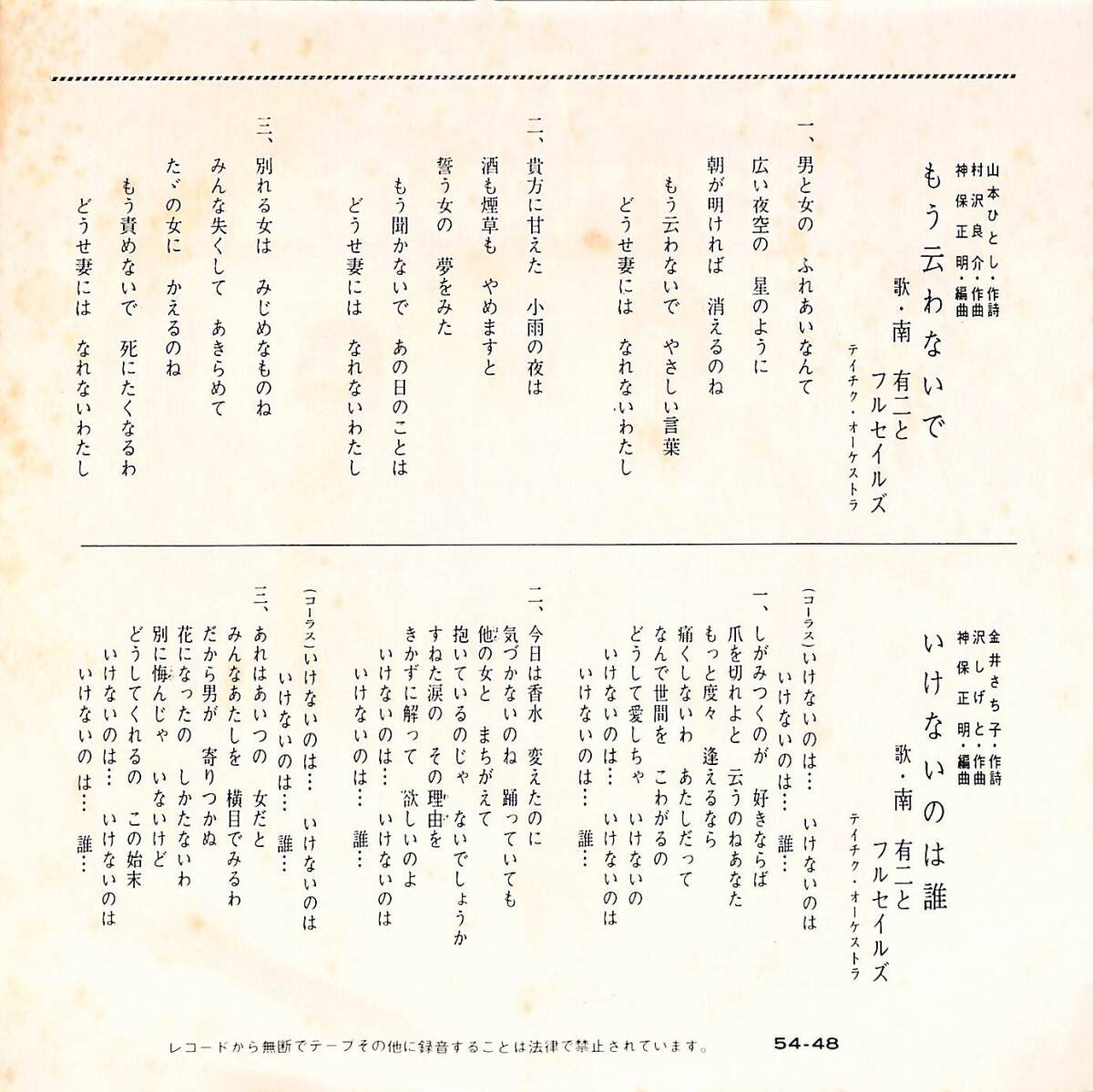 山本ひとし・作詩
村沢良介・作曲
神保正明・編曲

もう云わないで

歌・南　有二と
フルセイルズ
テイチク・オーケストラ

一、男と女の　ふれあいなんて
広い夜空の　星のように
朝が明ければ　消えるのね
もう云わないで　やさしい言葉
どうせ妻には　なれないわたし

二、貴方に甘えた　小雨の夜は
酒も煙草も　やめますと
誓う女の　夢をみた
もう聞かないで　あの日のことは
どうせ妻には　なれないわたし

三、別れる女は　みじめなものね
みんな失くして　あきらめて
たゞの女に　かえるのね
もう責めないで　死にたくなるわ
どうせ妻には　なれないわたし

金井さち子・作詩
沢しげと・作曲
神保正明・編曲

いけないのは誰

歌・南　有二と
フルセイルズ
テイチク・オーケストラ

(コーラス)いけないのは…　いけないのは
いけないのは…　誰…

一、しがみつくのが　好きならば
爪を切れよと　云うのねあなた
もっと度々　逢えるなら
痛くしないわ　あたしだって
なんで世間を　こわがるの
どうして愛しちゃ　いけないの
いけないのは…　いけないのは
いけないのは…　誰…

二、今日は香水　変えたのに
気づかないのね　踊っていても
他の女と　まちがえて
抱いているのじゃ　ないでしょうか
すねた涙の　その理由を
きかずに解って　欲しいのよ
いけないのは…　いけないのは
いけないのは…　誰…

(コーラス)いけないのは…　いけないのは
いけないのは…　誰…

三、あれはあいつの　女だと
みんなあたしを　横目でみるわ
だから男が　寄りつかぬ
花になったの　しかたないわ
別に悔んじゃ　いないけど
どうしてくれるの　この始末
いけないのは…　いけないのは
いけないのは…　誰…

レコードから無断でテープその他に録音することは法律で禁止されています。　54-48